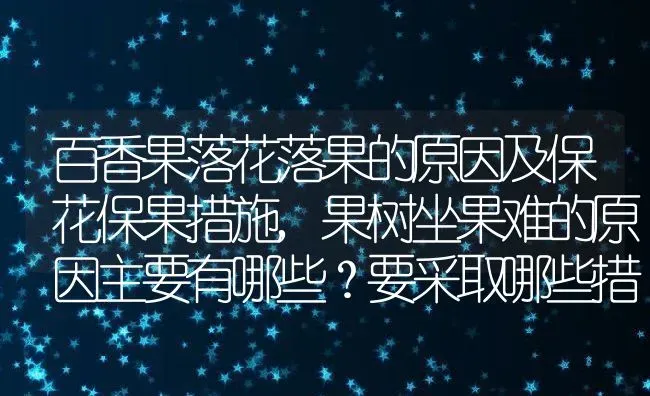 百香果落花落果的原因及保花保果措施，果树坐果难的原因主要有哪些？要采取哪些措